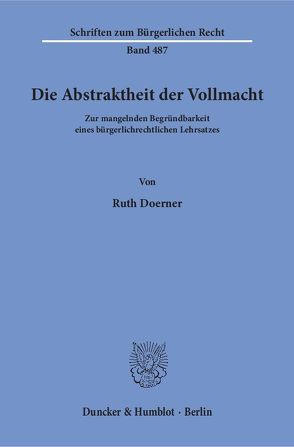 Schriften zum Bürgerlichen Recht

Band 487

Die Abstraktheit der Vollmacht

Zur mangelnden Begründbarkeit eines bürgerlichrechtlichen Lehrsatzes

Von

Ruth Doerner

Duncker & Humblot · Berlin